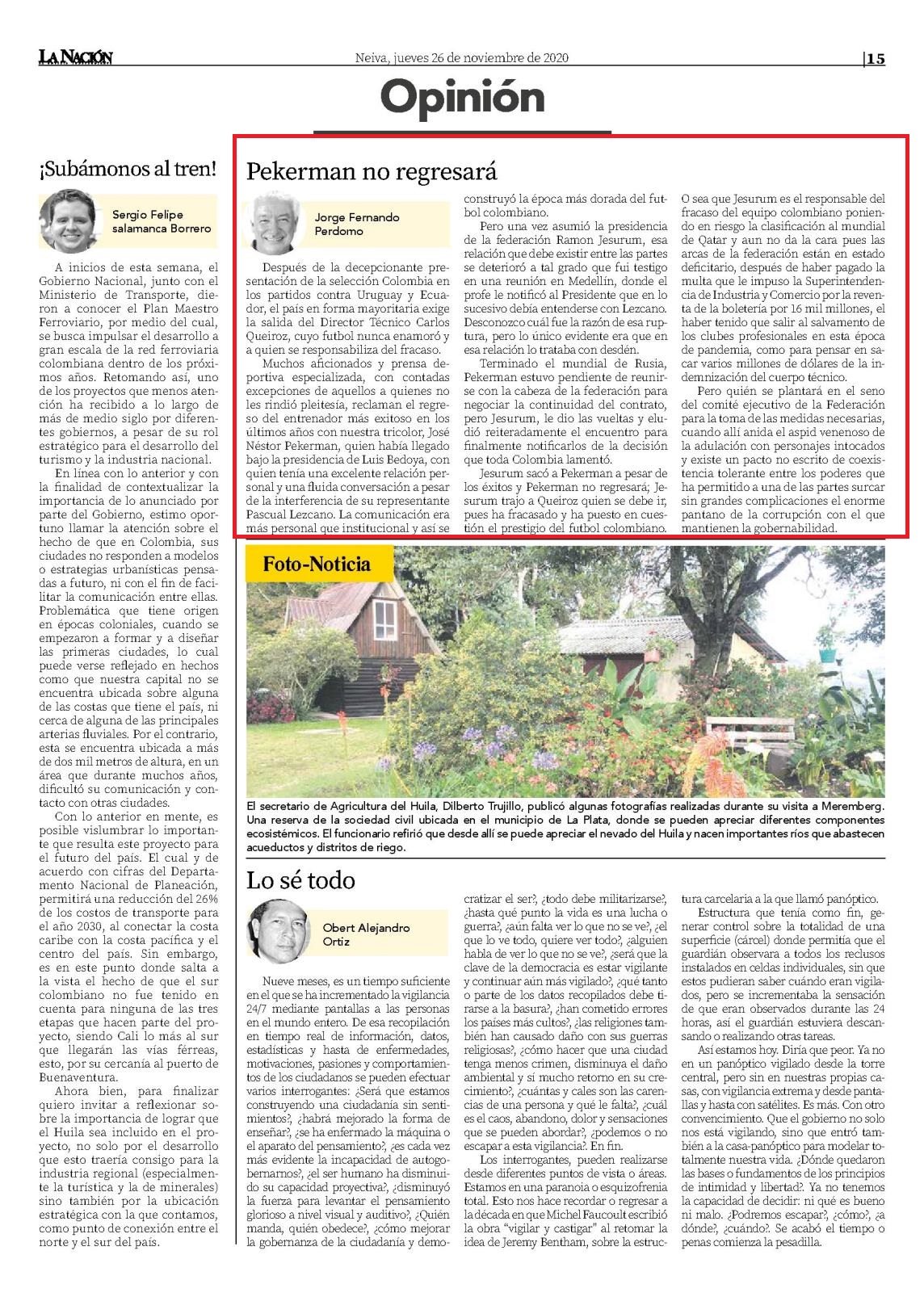 LA NACIÓN

Neiva, jueves 26 de noviembre de 2020

15

Opinión

¡Subámonos al tren!

Sergio Felipe salamanca Borrero

A inicios de esta semana, el Gobierno Nacional, junto con el Ministerio de Transporte, dieron a conocer el Plan Maestro Ferroviario, por medio del cual, se busca impulsar el desarrollo a gran escala de la red ferroviaria colombiana dentro de los próximos años. Retomando así, uno de los proyectos que menos atención ha recibido a lo largo de más de medio siglo por diferentes gobiernos, a pesar de su rol estratégico para el desarrollo del turismo y la industria nacional.

En línea con lo anterior y con la finalidad de contextualizar la importancia de lo anunciado por parte del Gobierno, estimo oportuno llamar la atención sobre el hecho de que en Colombia, sus ciudades no responden a modelos o estrategias urbanísticas pensadas a futuro, ni con el fin de facilitar la comunicación entre ellas. Problemática que tiene origen en épocas coloniales, cuando se empezaron a formar y a diseñar las primeras ciudades, lo cual puede verse reflejado en hechos como que nuestra capital no se encuentra ubicada sobre alguna de las costas que tiene el país, ni cerca de alguna de las principales arterias fluviales. Por el contrario, esta se encuentra ubicada a más de dos mil metros de altura, en un área que durante muchos años, dificultó su comunicación y contacto con otras ciudades.

Con lo anterior en mente, es posible vislumbrar lo importante que resulta este proyecto para el futuro del país. El cual y de acuerdo con cifras del Departamento Nacional de Planeación, permitirá una reducción del 26% de los costos de transporte para el año 2030, al conectar la costa caribe con la costa pacífica y el centro del país. Sin embargo, es en este punto donde salta a la vista el hecho de que el sur colombiano no fue tenido en cuenta para ninguna de las tres etapas que hacen parte del proyecto, siendo Cali lo más al sur que llegarán las vías férreas, esto, por su cercanía al puerto de Buenaventura.

Ahora bien, para finalizar quiero invitar a reflexionar sobre la importancia de lograr que el Huila sea incluido en el proyecto, no solo por el desarrollo que esto traería consigo para la industria regional (especialmente la turística y la de minerales) sino también por la ubicación estratégica con la que contamos, como punto de conexión entre el norte y el sur del país.

Pekerman no regresará

Jorge Fernando Perdomo

Después de la decepcionante presentación de la selección Colombia en los partidos contra Uruguay y Ecuador, el país en forma mayoritaria exige la salida del Director Técnico Carlos Queiroz, cuyo futbol nunca enamoró y a quien se responsabiliza del fracaso.

Muchos aficionados y prensa deportiva especializada, con contadas excepciones de aquellos a quienes no les rindió pleitesía, reclaman el regreso del entrenador más exitoso en los últimos años con nuestra tricolor, José Néstor Pekerman, quien había llegado bajo la presidencia de Luis Bedoya, con quien tenía una excelente relación personal y una fluida conversación a pesar de la interferencia de su representante Pascual Lezcano. La comunicación era más personal que institucional y así se construyó la época más dorada del futbol colombiano.

Pero una vez asumió la presidencia de la federación Ramon Jesurum, esa relación que debe existir entre las partes se deterioró a tal grado que fui testigo en una reunión en Medellín, donde el profe le notificó al Presidente que en lo sucesivo debía entenderse con Lezcano. Desconozco cuál fue la razón de esa ruptura, pero lo único evidente era que en esa relación lo trataba con desdén.

Terminado el mundial de Rusia, Pekerman estuvo pendiente de reunirse con la cabeza de la federación para negociar la continuidad del contrato, pero Jesurum, le dio las vueltas y eludió reiteradamente el encuentro para finalmente notificarlos de la decisión que toda Colombia lamentó.

Jesurum sacó a Pekerman a pesar de los éxitos y Pekerman no regresará; Jesurum trajo a Queiroz quien se debe ir, pues ha fracasado y ha puesto en cuestión el prestigio del futbol colombiano. O sea que Jesurum es el responsable del fracaso del equipo colombiano poniendo en riesgo la clasificación al mundial de Qatar y aun no da la cara pues las arcas de la federación están en estado deficitario, después de haber pagado la multa que le impuso la Superintendencia de Industria y Comercio por la reventa de la boletería por 16 mil millones, el haber tenido que salir al salvamento de los clubes profesionales en esta época de pandemia, como para pensar en sacar varios millones de dólares de la indemnización del cuerpo técnico.

Pero quién se plantará en el seno del comité ejecutivo de la Federación para la toma de las medidas necesarias, cuando allí anida el aspid venenoso de la adulación con personajes intocados y existe un pacto no escrito de coexistencia tolerante entre los poderes que ha permitido a una de las partes surcar sin grandes complicaciones el enorme pantano de la corrupción con el que mantienen la gobernabilidad.

Foto-Noticia

El secretario de Agricultura del Huila, Dilberto Trujillo, publicó algunas fotografías realizadas durante su visita a Meremberg. Una reserva de la sociedad civil ubicada en el municipio de La Plata, donde se pueden apreciar diferentes componentes ecosistémicos. El funcionario refirió que desde allí se puede apreciar el nevado del Huila y nacen importantes ríos que abastecen acueductos y distritos de riego.

Lo sé todo

Obert Alejandro Ortiz

Nueve meses, es un tiempo suficiente en el que se ha incrementado la vigilancia 24/7 mediante pantallas a las personas en el mundo entero. De esa recopilación en tiempo real de información, datos, estadísticas y hasta de enfermedades, motivaciones, pasiones y comportamientos de los ciudadanos se pueden efectuar varios interrogantes: ¿Será que estamos construyendo una ciudadanía sin sentimientos?, ¿habrá mejorado la forma de enseñar?, ¿se ha enfermado la máquina o el aparato del pensamiento?, ¿es cada vez más evidente la incapacidad de autogobernarnos?, ¿el ser humano ha disminuido su capacidad proyectiva?, ¿disminuyó la fuerza para levantar el pensamiento glorioso a nivel visual y auditivo?, ¿Quién manda, quién obedece?, ¿cómo mejorar la gobernanza de la ciudadanía y democratizar el ser?, ¿todo debe militarizarse?, ¿hasta qué punto la vida es una lucha o guerra?, ¿aún falta ver lo que no se ve?, ¿el que lo ve todo, quiere ver todo?, ¿alguien habla de ver lo que no se ve?, ¿será que la clave de la democracia es estar vigilante y continuar aún más vigilado?, ¿qué tanto o parte de los datos recopilados debe tirarse a la basura?, ¿han cometido errores los países más cultos?, ¿las religiones también han causado daño con sus guerras religiosas?, ¿cómo hacer que una ciudad tenga menos crimen, disminuya el daño ambiental y sí mucho retorno en su crecimiento?, ¿cuántas y cales son las carencias de una persona y qué le falta?, ¿cuál es el caos, abandono, dolor y sensaciones que se pueden abordar?, ¿podemos o no escapar a esta vigilancia?. En fin.

Los interrogantes, pueden realizarse desde diferentes puntos de vista o áreas. Estamos en una paranoia o esquizofrenia total. Esto nos hace recordar o regresar a la década en que Michel Faucoult escribió la obra "vigilar y castigar" al retomar la idea de Jeremy Bentham, sobre la estructura carcelaria a la que llamó panóptico.

Estructura que tenía como fin, generar control sobre la totalidad de una superficie (cárcel) donde permitía que el guardián observara a todos los reclusos instalados en celdas individuales, sin que estos pudieran saber cuándo eran vigilados, pero se incrementaba la sensación de que eran observados durante las 24 horas, así el guardián estuviera descansando o realizando otras tareas.

Así estamos hoy. Diría que peor. Ya no en un panóptico vigilado desde la torre central, pero sin en nuestras propias casas, con vigilancia extrema y desde pantallas y hasta con satélites. Es más. Con otro convencimiento. Que el gobierno no solo nos está vigilando, sino que entró también a la casa-panóptico para modelar totalmente nuestra vida. ¿Dónde quedaron las bases o fundamentos de los principios de intimidad y libertad?. Ya no tenemos la capacidad de decidir: ni qué es bueno ni malo. ¿Podremos escapar?, ¿cómo?, ¿a dónde?, ¿cuándo?. Se acabó el tiempo o penas comienza la pesadilla.